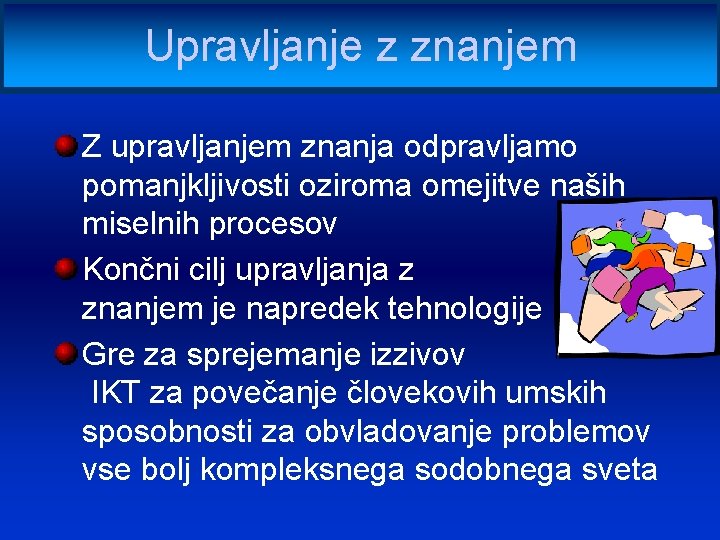 Upravljanje z znanjem

Z upravljanjem znanja odpravljamo pomanjkljivosti oziroma omejitve naših miselnih procesov

Končni cilj upravljanja z znanjem je napredek tehnologije

Gre za sprejemanje izzivov IKT za povečanje človekovih umskih sposobnosti za obvladovanje problemov vse bolj kompleksnega sodobnega sveta